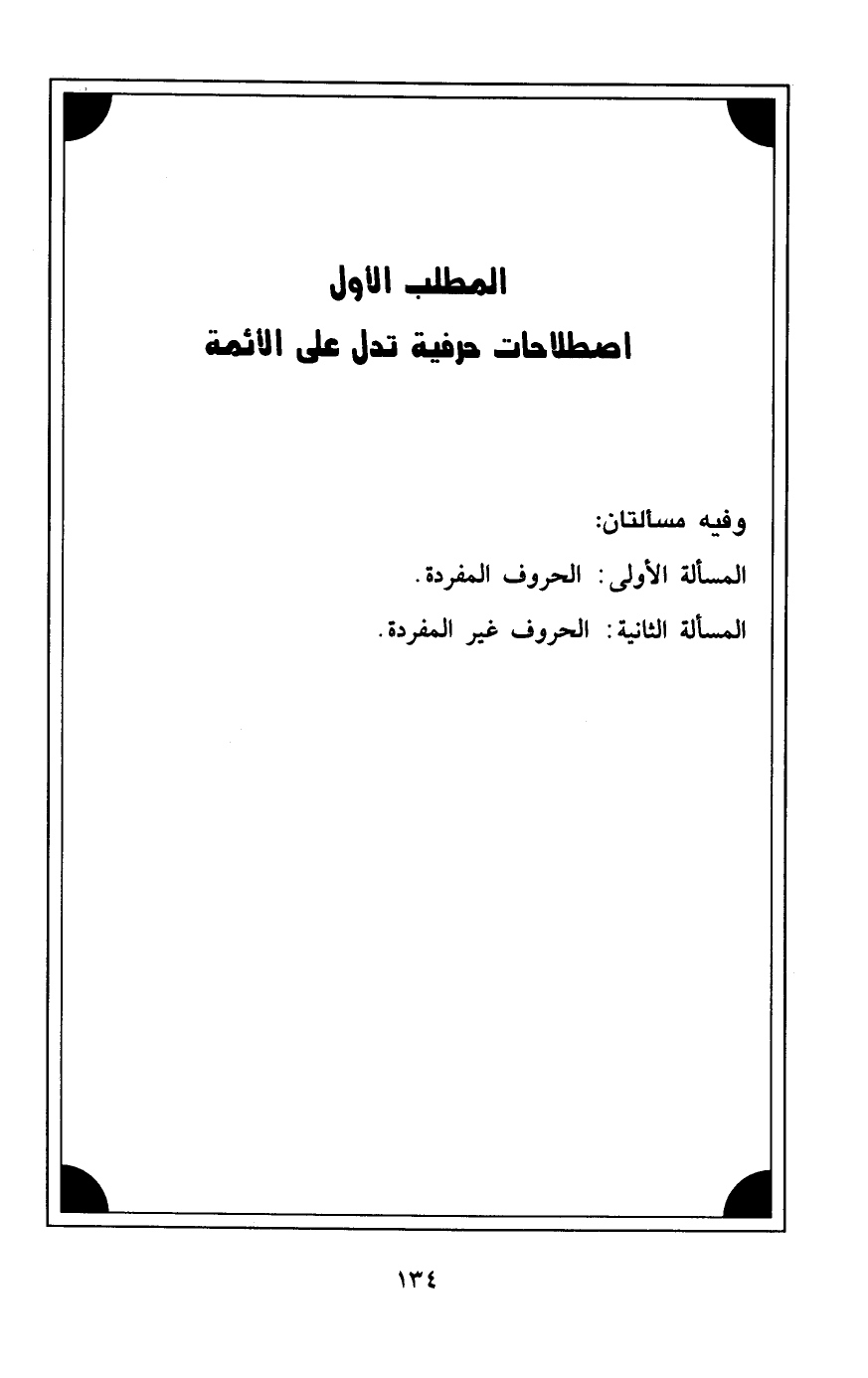 المطلب الأول

اصطلاحات حرفية تدل على الأئمة

وفيه مسألتان:

المسألة الأولى: الحروف المفردة.

المسألة الثانية: الحروف غير المفردة.

١٣٤